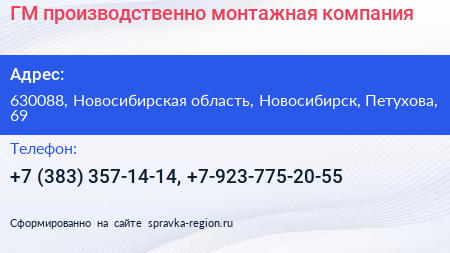 ГМ производственно монтажная компания

Адрес:

630088, Новосибирская область, Новосибирск, Петухова, 69

Телефон:

+7 (383) 357-14-14, +7-923-775-20-55

Сформированно на сайте spravka-region.ru